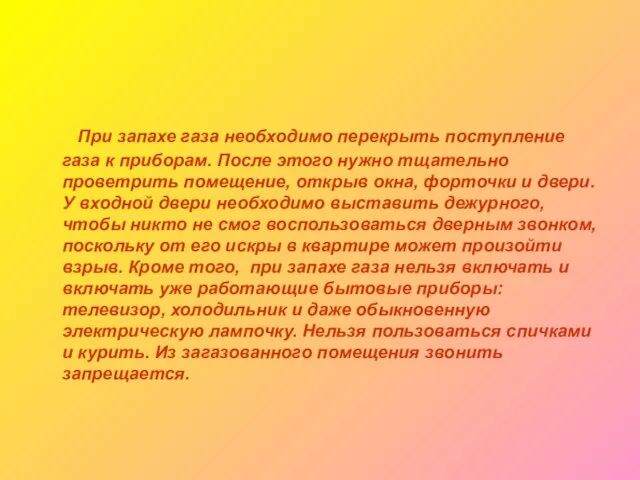 При запахе газа необходимо перекрыть поступление газа к приборам. После этого нужно тщательно проветрить помещение, открыв окна, форточки и двери. У входной двери необходимо выставить дежурного, чтобы никто не смог воспользоваться дверным звонком, поскольку от его искры в квартире может произойти взрыв. Кроме того,  при запахе газа нельзя включать и включать уже работающие бытовые приборы: телевизор, холодильник и даже обыкновенную электрическую лампочку. Нельзя пользоваться спичками и курить. Из загазованного помещения звонить запрещается.